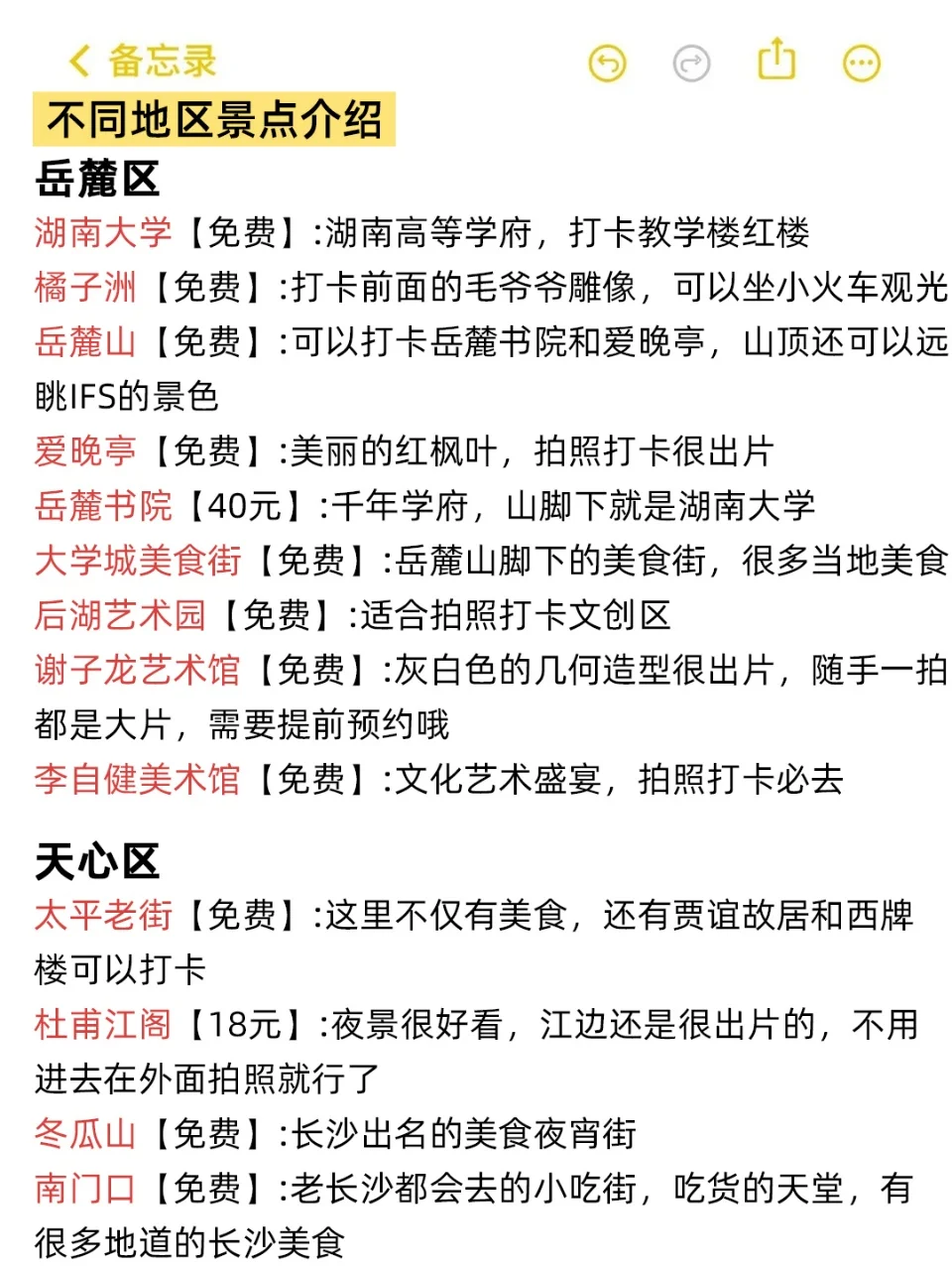 备忘录

不同地区景点介绍

岳麓区

湖南大学【免费】:湖南高等学府，打卡教学楼红楼

橘子洲【免费】:打卡前面的毛爷爷雕像，可以坐小火车观光

岳麓山【免费】:可以打卡岳麓书院和爱晚亭，山顶还可以远眺IFS的景色

爱晚亭【免费】:美丽的红枫叶，拍照打卡很出片

岳麓书院【40元】:千年学府，山脚下就是湖南大学

大学城美食街【免费】:岳麓山脚下的美食街，很多当地美食

后湖艺术园【免费】:适合拍照打卡文创区

谢子龙艺术馆【免费】:灰白色的几何造型很出片，随手一拍都是大片，需要提前预约哦

李自健美术馆【免费】:文化艺术盛宴，拍照打卡必去

天心区

太平老街【免费】:这里不仅有美食，还有贾谊故居和西牌楼可以打卡

杜甫江阁【18元】:夜景很好看，江边还是很出片的，不用进去在外面拍照就行了

冬瓜山【免费】:长沙出名的美食夜宵街

南门口【免费】:老长沙都会去的小吃街，吃货的天堂，有很多地道的长沙美食